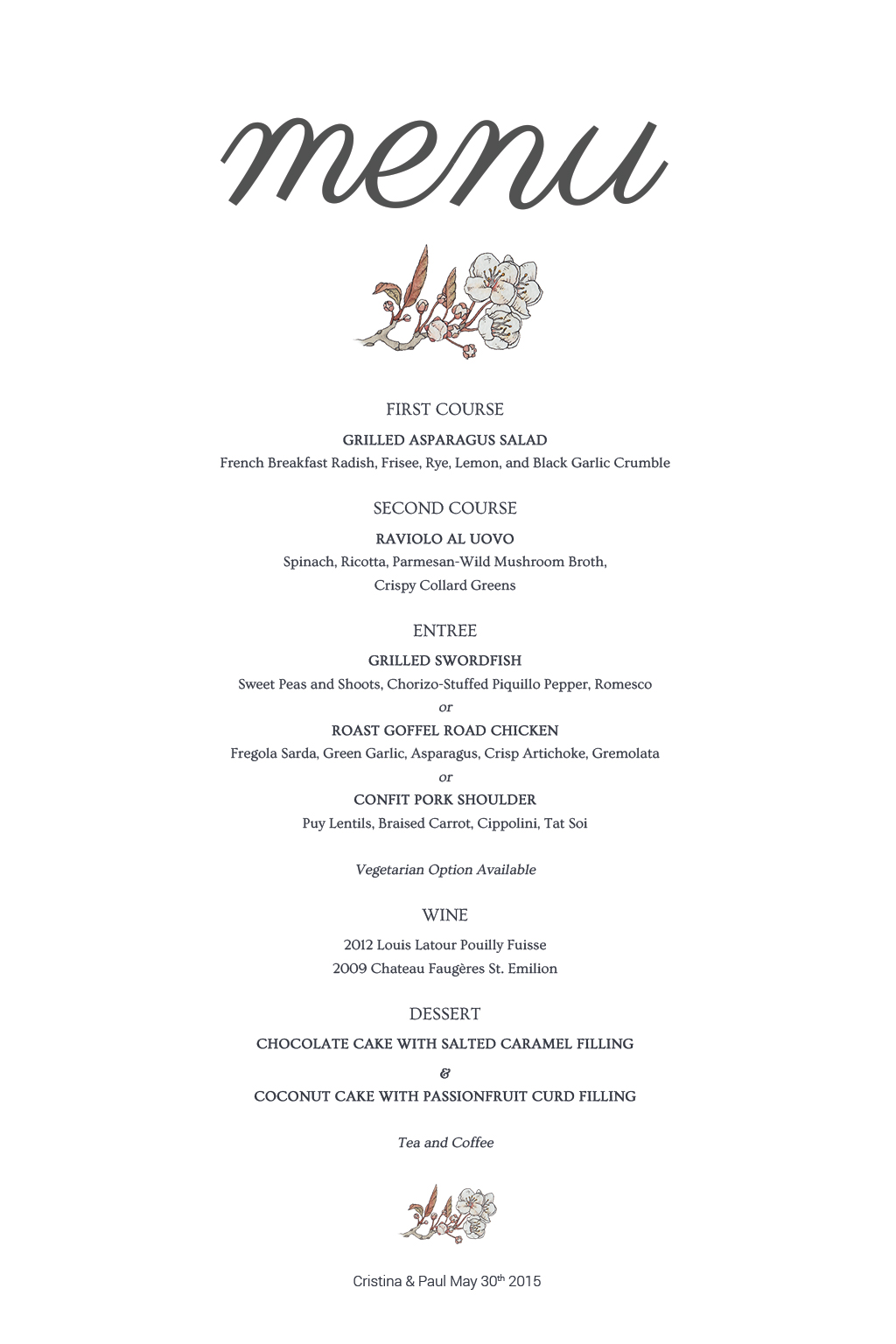 menu

FIRST COURSE

GRILLED ASPARAGUS SALAD

French Breakfast Radish, Frisee, Rye, Lemon, and Black Garlic Crumble

SECOND COURSE

RAVIOLO AL UOVO

Spinach, Ricotta, Parmesan-Wild Mushroom Broth,
Crispy Collard Greens

ENTREE

GRILLED SWORDFISH

Sweet Peas and Shoots, Chorizo-Stuffed Piquillo Pepper, Romesco

or

ROAST GOFFEL ROAD CHICKEN

Fregola Sarda, Green Garlic, Asparagus, Crisp Artichoke, Gremolata

or

CONFIT PORK SHOULDER

Puy Lentils, Braised Carrot, Cippolini, Tat Soi

Vegetarian Option Available

WINE

2012 Louis Latour Pouilly Fuisse
2009 Chateau Faugères St. Emilion

DESSERT

CHOCOLATE CAKE WITH SALTED CARAMEL FILLING

&

COCONUT CAKE WITH PASSIONFRUIT CURD FILLING

Tea and Coffee

Cristina & Paul May 30th 2015